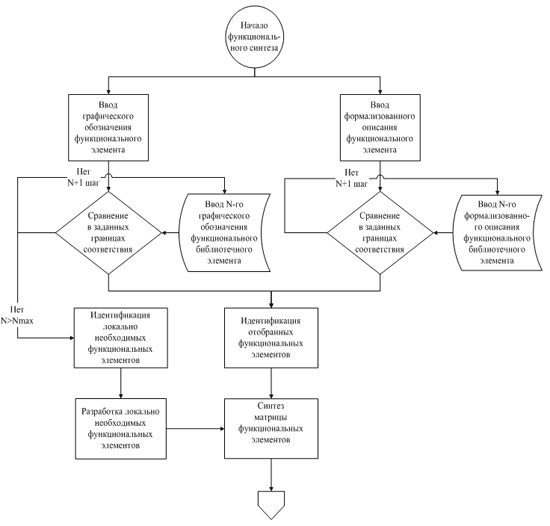 Начало функционального синтеза

Ввод графического обозначения функционального элемента

Ввод формализованного описания функционального элемента

Нет
N+1 шаг

Сравнение в заданных границах соответствия

Ввод N-го графического обозначения функционального библиотечного элемента

Нет
N+1 шаг

Сравнение в заданных границах соответствия

Ввод N-го формализованного описания функционального библиотечного элемента

Нет
N>Nmax

Идентификация локально необходимых функциональных элементов

Идентификация отобранных функциональных элементов

Разработка локально необходимых функциональных элементов

Синтез матрицы функциональных элементов